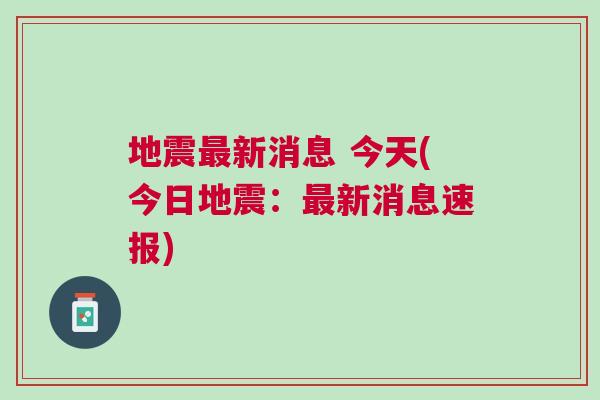 地震最新消息 今天(今日地震：最新消息速报)